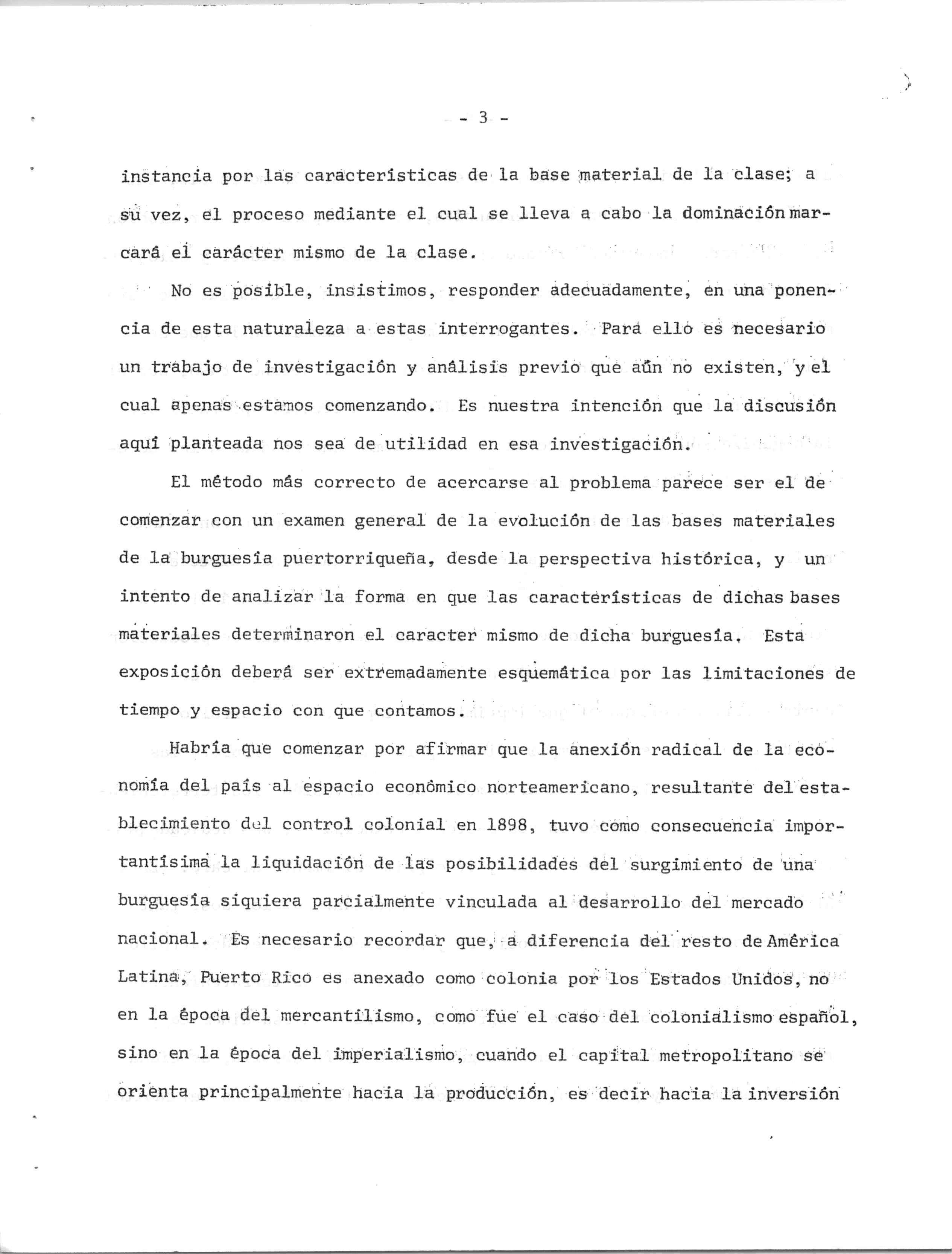 - 3 -

instancia por las características de la base material de la clase; a su vez, el proceso mediante el cual se lleva a cabo la dominación marcará el carácter mismo de la clase.

No es posible, insistimos, responder adecuadamente, en una ponencia de esta naturaleza a estas interrogantes. Para ello es necesario un trabajo de investigación y análisis previo que aún no existen, y el cual apenas estamos comenzando. Es nuestra intención que la discusión aquí planteada nos sea de utilidad en esa investigación.

El método más correcto de acercarse al problema parece ser el de comenzar con un examen general de la evolución de las bases materiales de la burguesía puertorriqueña, desde la perspectiva histórica, y un intento de analizar la forma en que las características de dichas bases materiales determinaron el caracter mismo de dicha burguesía. Esta exposición deberá ser extremadamente esquemática por las limitaciones de tiempo y espacio con que contamos.

Habría que comenzar por afirmar que la anexión radical de la economía del país al espacio económico norteamericano, resultante del establecimiento del control colonial en 1898, tuvo como consecuencia importantísima la liquidación de las posibilidades del surgimiento de una burguesía siquiera parcialmente vinculada al desarrollo del mercado nacional. Es necesario recordar que, a diferencia del resto de América Latina, Puerto Rico es anexado como colonia por los Estados Unidos, no en la época del mercantilismo, como fue el caso del colonialismo español, sino en la época del imperialismo, cuando el capital metropolitano se orienta principalmente hacia la producción, es decir hacia la inversión